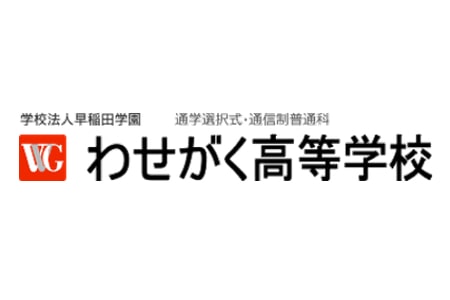 学校法人早稲田学園　通学選択式・通信制普通科

WG わせがく高等学校